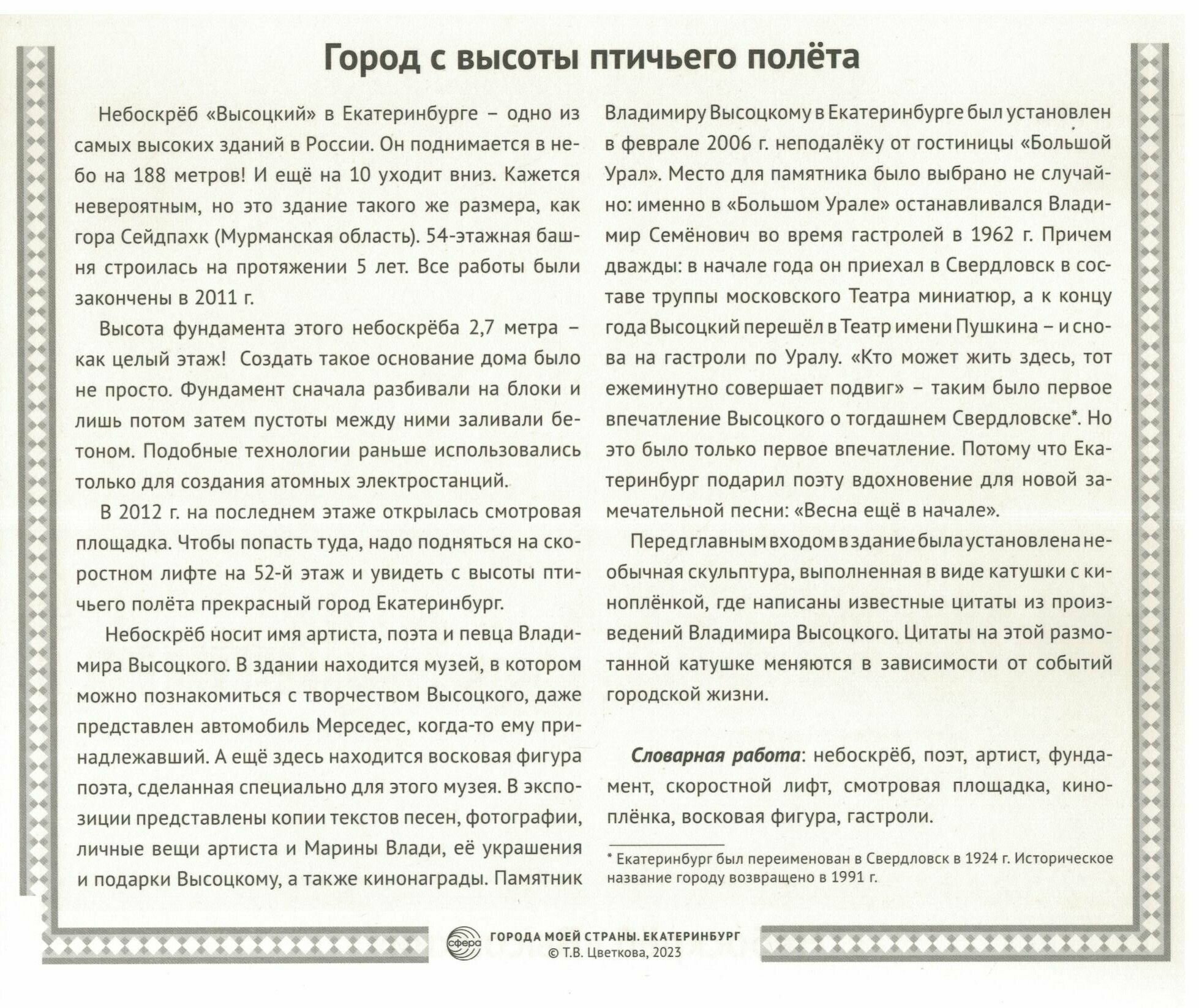 Город с высоты птичьего полёта

Небоскрёб «Высоцкий» в Екатеринбурге – одно из самых высоких зданий в России. Он поднимается в небо на 188 метров! И ещё на 10 уходит вниз. Кажется невероятным, но это здание такого же размера, как гора Сейдпахк (Мурманская область). 54-этажная башня строилась на протяжении 5 лет. Все работы были закончены в 2011 г.

Высота фундамента этого небоскрёба 2,7 метра – как целый этаж! Создать такое основание дома было не просто. Фундамент сначала разбивали на блоки и лишь потом затем пустоты между ними заливали бетоном. Подобные технологии раньше использовались только для создания атомных электростанций.

В 2012 г. на последнем этаже открылась смотровая площадка. Чтобы попасть туда, надо подняться на скоростном лифте на 52-й этаж и увидеть с высоты птичьего полёта прекрасный город Екатеринбург.

Небоскрёб носит имя артиста, поэта и певца Владимира Высоцкого. В здании находится музей, в котором можно познакомиться с творчеством Высоцкого, даже представлен автомобиль Мерседес, когда-то ему принадлежавший. А ещё здесь находится восковая фигура поэта, сделанная специально для этого музея. В экспозиции представлены копии текстов песен, фотографии, личные вещи артиста и Марины Влади, её украшения и подарки Высоцкому, а также кинонаграды. Памятник Владимиру Высоцкому в Екатеринбурге был установлен в феврале 2006 г. неподалёку от гостиницы «Большой Урал». Место для памятника было выбрано не случайно: именно в «Большом Урале» останавливался Владимир Семёнович во время гастролей в 1962 г. Причем дважды: в начале года он приехал в Свердловск в составе труппы московского Театра миниатюр, а к концу года Высоцкий перешёл в Театр имени Пушкина – и снова на гастроли по Уралу. «Кто может жить здесь, тот ежеминутно совершает подвиг» – таким было первое впечатление Высоцкого о тогдашнем Свердловске*. Но это было только первое впечатление. Потому что Екатеринбург подарил поэту вдохновение для новой замечательной песни: «Весна ещё в начале».

Перед главным входом в здание была установлена необычная скульптура, выполненная в виде катушки с киноплёнкой, где написаны известные цитаты из произведений Владимира Высоцкого. Цитаты на этой размотанной катушке меняются в зависимости от событий городской жизни.

Словарная работа: небоскрёб, поэт, артист, фундамент, скоростной лифт, смотровая площадка, киноплёнка, восковая фигура, гастроли.

* Екатеринбург был переименован в Свердловск в 1924 г. Историческое название городу возвращено в 1991 г.

сфера ГОРОДА МОЕЙ СТРАНЫ. ЕКАТЕРИНБУРГ
© Т.В. Цветкова, 2023